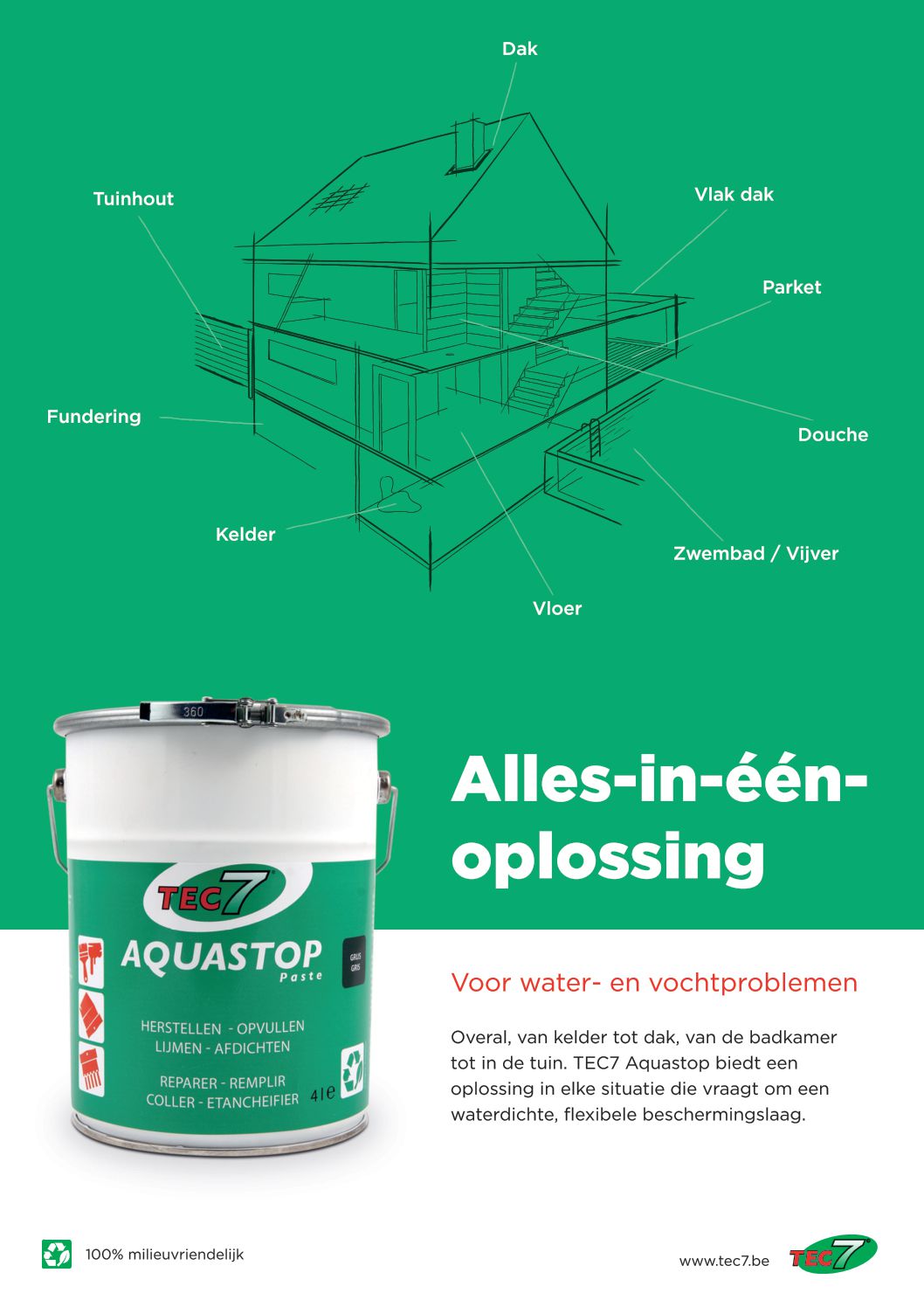 Dak

Tuinhout

Vlak dak

Parket

Fundering

Douche

Kelder

Zwembad / Vijver

Vloer

360

TEC7

AQUASTOP
Paste

GRIJS
GRIS

HERSTELLEN - OPVULLEN
LIJMEN - AFDICHTEN

REPARER - REMPLIR
COLLER - ETANCHEIFIER

4 l e

Alles-in-één-oplossing

Voor water- en vochtproblemen

Overal, van kelder tot dak, van de badkamer tot in de tuin. TEC7 Aquastop biedt een oplossing in elke situatie die vraagt om een waterdichte, flexibele beschermingslaag.

100% milieuvriendelijk

www.tec7.be

TEC7